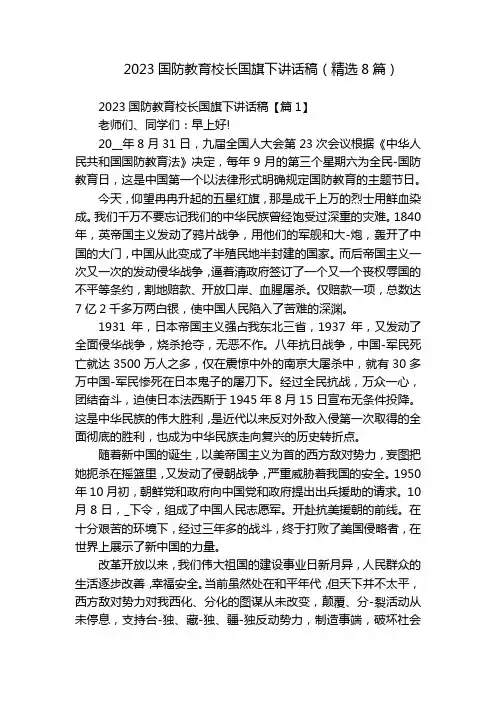 2023 国防教育校长国旗下讲话稿（精选 8 篇）

2023 国防教育校长国旗下讲话稿【篇 1】

老师们、同学们：早上好!

20__年 8 月 31 日，九届全国人大会第 23 次会议根据《中华人民共和国国防教育法》决定，每年 9 月的第三个星期六为全民-国防教育日，这是中国第一个以法律形式明确规定国防教育的主题节日。

今天，仰望冉冉升起的五星红旗，那是成千上万的烈士用鲜血染成。我们千万不要忘记我们的中华民族曾经饱受过深重的灾难。1840 年，英帝国主义发动了鸦片战争，用他们的军舰和大-炮，轰开了中国的大门，中国从此变成了半殖民地半封建的国家。而后帝国主义一次又一次的发动侵华战争，逼着清政府签订了一个又一个丧权辱国的不平等条约，割地赔款、开放口岸、血腥屠杀。仅赔款一项，总数达 7 亿 2 千多万两白银，使中国人民陷入了苦难的深渊。

1931 年，日本帝国主义强占我东北三省，1937 年，又发动了全面侵华战争，烧杀抢夺，无恶不作。八年抗日战争，中国-军民死亡就达 3500 万人之多，仅在震惊中外的南京大屠杀中，就有 30 多万中国-军民惨死在日本鬼子的屠刀下。经过全民抗战，万众一心，团结奋斗，迫使日本法西斯于 1945 年 8 月 15 日宣布无条件投降。这是中华民族的伟大胜利，是近代以来反对外敌入侵第一次取得的全面彻底的胜利，也成为中华民族走向复兴的历史转折点。

随着新中国的诞生，以美帝国主义为首的西方敌对势力，妄图把她扼杀在摇篮里，又发动了侵朝战争，严重威胁着我国的安全。1950 年 10 月初，朝鲜党和政府向中国党和政府提出出兵援助的请求。10 月 8 日，_下令，组成了中国人民志愿军。开赴抗美援朝的前线。在十分艰苦的环境下，经过三年多的战斗，终于打败了美国侵略者，在世界上展示了新中国的力量。

改革开放以来，我们伟大祖国的建设事业日新月异，人民群众的生活逐步改善，幸福安全。当前虽然处在和平年代，但天下并不太平，西方敌对势力对我西化、分化的图谋从未改变，颠覆、分-裂活动从未停息，支持台-独、藏-独、疆-独反动势力，制造事端，破坏社会